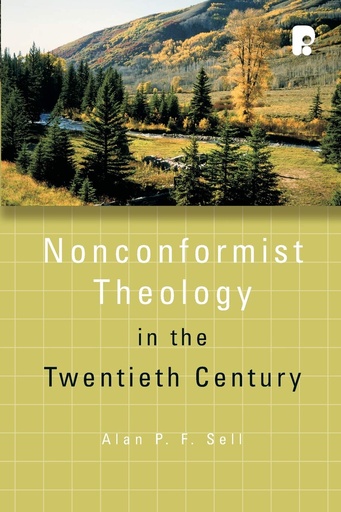 Nonconformist Theology

in the

Twentieth Century

Alan P. F. Sell